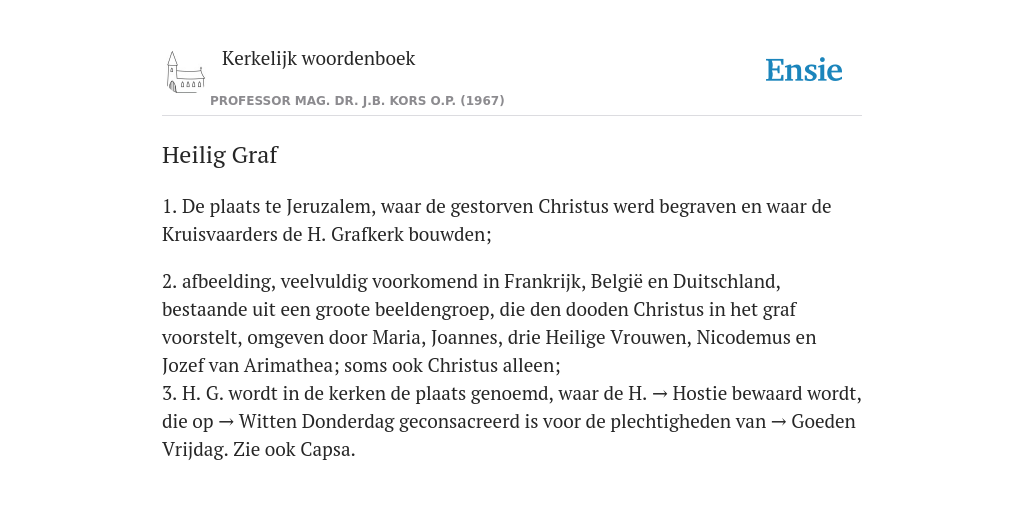 Kerkelijk woordenboek

PROFESSOR MAG. DR. J.B. KORS O.P. (1967)

Ensie

Heilig Graf

1. De plaats te Jeruzalem, waar de gestorven Christus werd begraven en waar de Kruisvaarders de H. Grafkerk bouwden;

2. afbeelding, veelvuldig voorkomend in Frankrijk, België en Duitschland, bestaande uit een groote beeldengroep, die den dooden Christus in het graf voorstelt, omgeven door Maria, Joannes, drie Heilige Vrouwen, Nicodemus en Jozef van Arimathea; soms ook Christus alleen;
3. H. G. wordt in de kerken de plaats genoemd, waar de H. → Hostie bewaard wordt, die op → Witten Donderdag geconsacreerd is voor de plechtigheden van → Goeden Vrijdag. Zie ook Capsa.